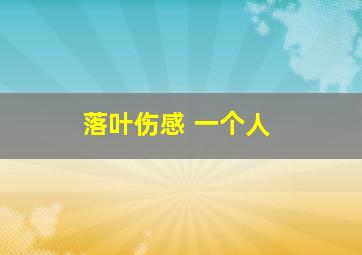 落叶伤感 一个人